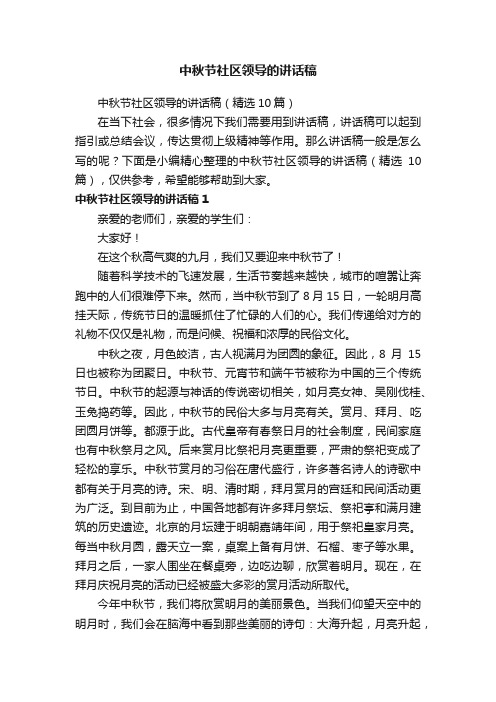 中秋节社区领导的讲话稿

中秋节社区领导的讲话稿（精选 10 篇）

在当下社会，很多情况下我们需要用到讲话稿，讲话稿可以起到指引或总结会议，传达贯彻上级精神等作用。那么讲话稿一般是怎么写的呢？下面是小编精心整理的中秋节社区领导的讲话稿（精选 10 篇），仅供参考，希望能够帮助到大家。

中秋节社区领导的讲话稿 1

亲爱的老师们，亲爱的学生们：

大家好！

在这个秋高气爽的九月，我们又要迎来中秋节了！

随着科学技术的飞速发展，生活节奏越来越快，城市的喧嚣让奔跑中的人们很难停下来。然而，当中秋节到了 8 月 15 日，一轮明月高挂天际，传统节日的温暖抓住了忙碌的人们的心。我们传递给对方的礼物不仅仅是礼物，而是问候、祝福和浓厚的民俗文化。

中秋之夜，月色皎洁，古人视满月为团圆的象征。因此，8 月 15 日也被称为团聚日。中秋节、元宵节和端午节被称为中国的三个传统节日。中秋节的起源与神话的传说密切相关，如月亮女神、吴刚伐桂、玉兔捣药等。因此，中秋节的民俗大多与月亮有关。赏月、拜月、吃团圆月饼等。都源于此。古代皇帝有春祭日月的社会制度，民间家庭也有中秋祭月之风。后来赏月比祭祀月亮更重要，严肃的祭祀变成了轻松的享乐。中秋节赏月的习俗在唐代盛行，许多著名诗人的诗歌中都有关于月亮的诗。宋、明、清时期，拜月赏月的宫廷和民间活动更为广泛。到目前为止，中国各地都有许多拜月祭坛、祭祀亭和满月建筑的历史遗迹。北京的月坛建于明朝嘉靖年间，用于祭祀皇家月亮。每当中秋月圆，露天立一案，桌案上备有月饼、石榴、枣子等水果。拜月之后，一家人围坐在餐桌旁，边吃边聊，欣赏着明月。现在，在拜月庆祝月亮的活动已经被盛大多彩的赏月活动所取代。

今年中秋节，我们将欣赏明月的美丽景色。当我们仰望天空中的明月时，我们会在脑海中看到那些美丽的诗句：大海升起，月亮升起，